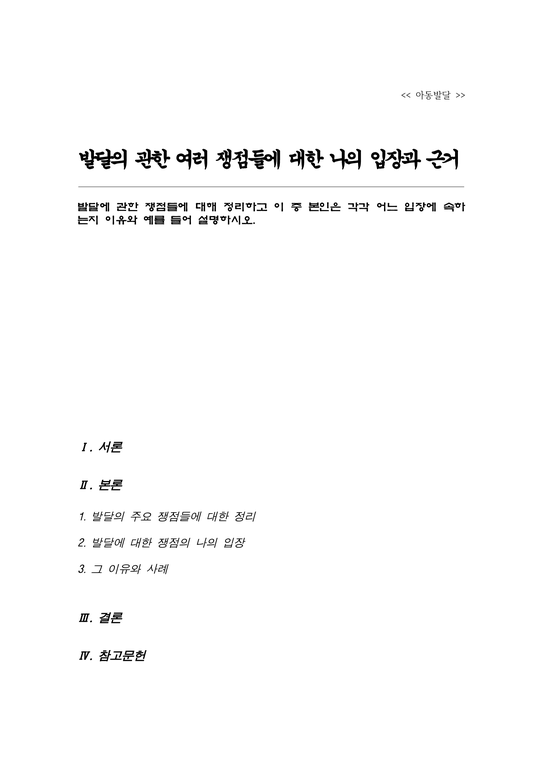 << 아동발달 >>

발달의 관한 여러 쟁점들에 대한 나의 입장과 근거

발달에 관한 쟁점들에 대해 정리하고 이 중 본인은 각각 어느 입장에 속하는지 이유와 예를 들어 설명하시오.

Ⅰ. 서론

Ⅱ. 본론

1. 발달의 주요 쟁점들에 대한 정리

2. 발달에 대한 쟁점의 나의 입장

3. 그 이유와 사례

Ⅲ. 결론

Ⅳ. 참고문헌